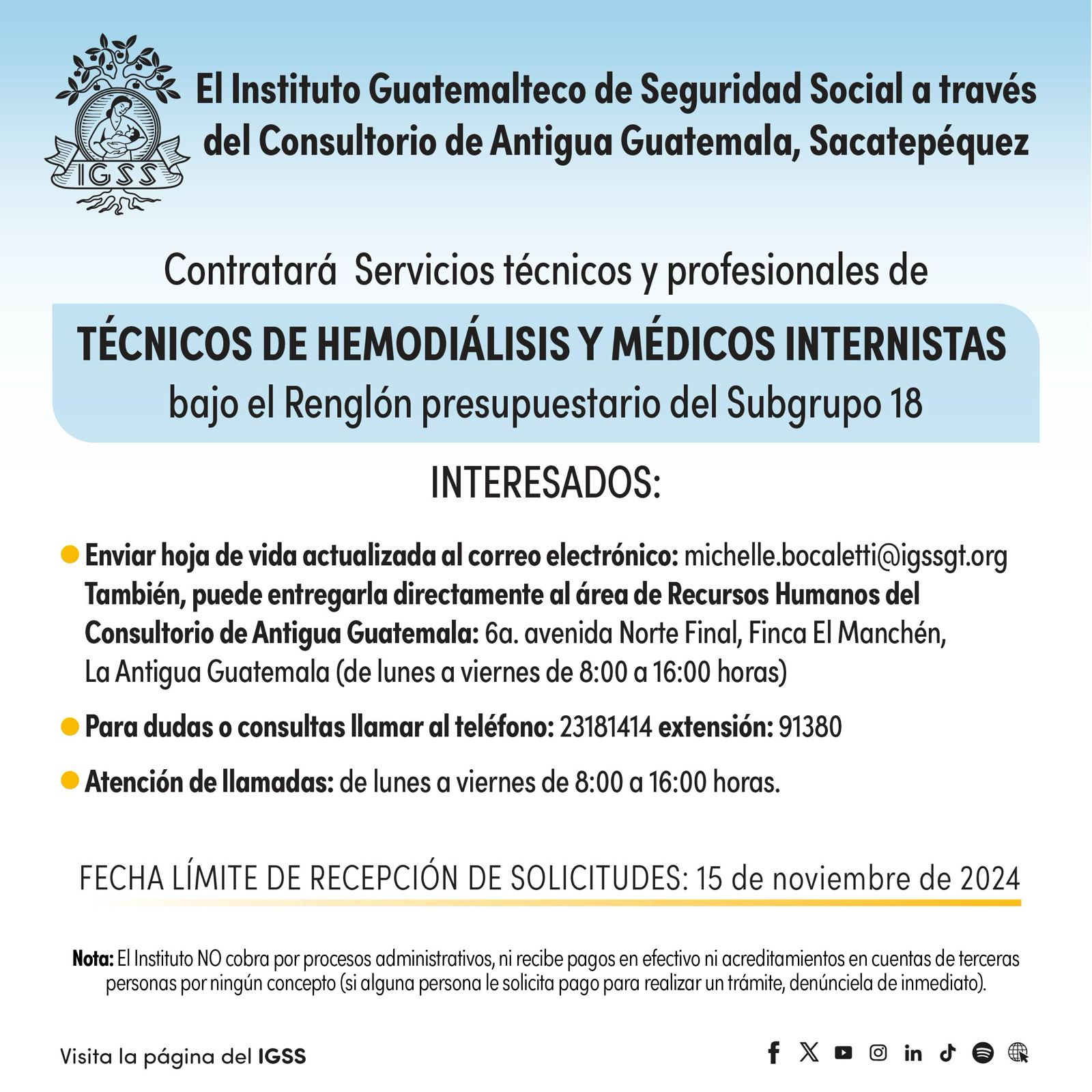 IGSS

El Instituto Guatemalteco de Seguridad Social a través del Consultorio de Antigua Guatemala, Sacatepéquez

Contratará Servicios técnicos y profesionales de

TÉCNICOS DE HEMODIÁLISIS Y MÉDICOS INTERNISTAS
bajo el Renglón presupuestario del Subgrupo 18

INTERESADOS:

Enviar hoja de vida actualizada al correo electrónico: michelle.bocaletti@igssgt.org
También, puede entregarla directamente al área de Recursos Humanos del Consultorio de Antigua Guatemala: 6a. avenida Norte Final, Finca El Manchén, La Antigua Guatemala (de lunes a viernes de 8:00 a 16:00 horas)

Para dudas o consultas llamar al teléfono: 23181414 extensión: 91380

Atención de llamadas: de lunes a viernes de 8:00 a 16:00 horas.

FECHA LÍMITE DE RECEPCIÓN DE SOLICITUDES: 15 de noviembre de 2024

Nota: El Instituto NO cobra por procesos administrativos, ni recibe pagos en efectivo ni acreditamientos en cuentas de terceras personas por ningún concepto (si alguna persona le solicita pago para realizar un trámite, denúnciela de inmediato).

Visita la página del IGSS